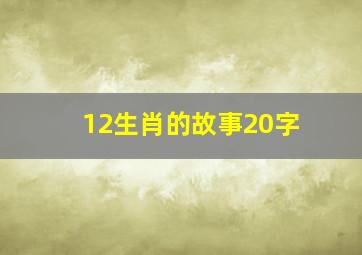 12生肖的故事20字